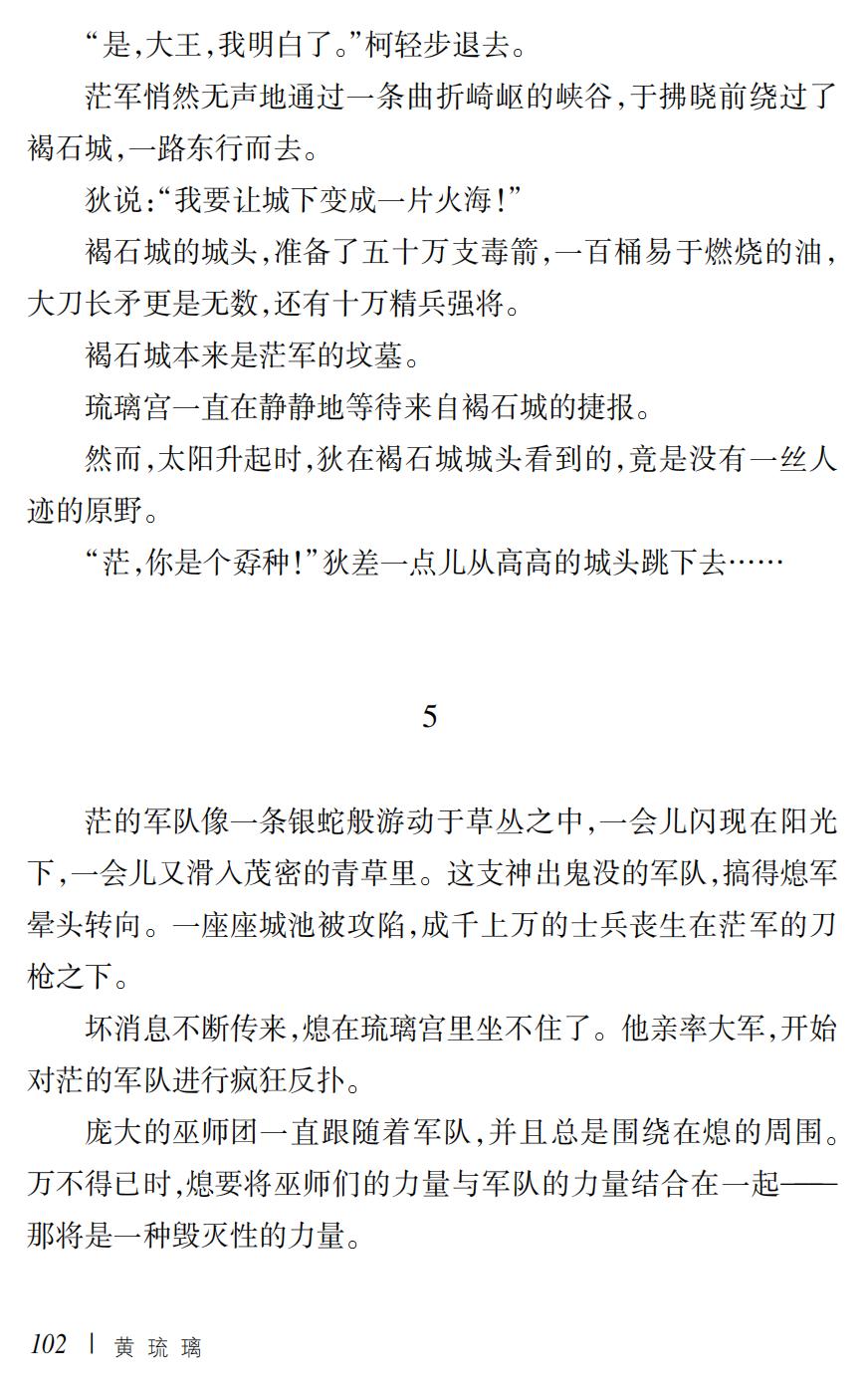 “是，大王，我明白了。”柯轻步退去。

茫军悄然无声地通过一条曲折崎岖的峡谷，于拂晓前绕过了褐石城，一路东行而去。

狄说：“我要让城下变成一片火海！”

褐石城的城头，准备了五十万支毒箭，一百桶易于燃烧的油，大刀长矛更是无数，还有十万精兵强将。

褐石城本来是茫军的坟墓。

琉璃宫一直在静静地等待来自褐石城的捷报。

然而，太阳升起时，狄在褐石城城头看到的，竟是没有一丝人迹的原野。

“茫，你是个孬种！”狄差一点儿从高高的城头跳下去……

5

茫的军队像一条银蛇般游动于草丛之中，一会儿闪现在阳光下，一会儿又滑入茂密的青草里。这支神出鬼没的军队，搞得熄军晕头转向。一座座城池被攻陷，成千上万的士兵丧生在茫军的刀枪之下。

坏消息不断传来，熄在琉璃宫里坐不住了。他亲率大军，开始对茫的军队进行疯狂反扑。

庞大的巫师团一直跟随着军队，并且总是围绕在熄的周围。万不得已时，熄要将巫师们的力量与军队的力量结合在一起——那将是一种毁灭性的力量。

102 | 黄琉璃